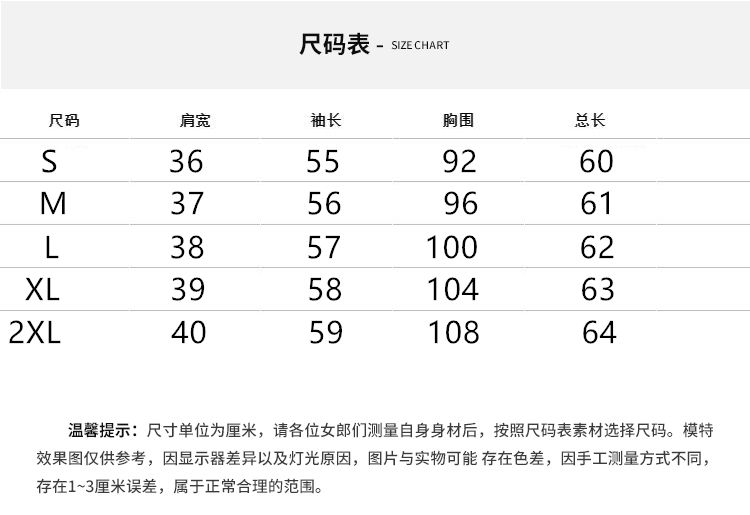 尺码表 - SIZE CHART

| 尺码 | 肩宽 | 袖长 | 胸围 | 总长 |
|---|---|---|---|---|
| S | 36 | 55 | 92 | 60 |
| M | 37 | 56 | 96 | 61 |
| L | 38 | 57 | 100 | 62 |
| XL | 39 | 58 | 104 | 63 |
| 2XL | 40 | 59 | 108 | 64 |

温馨提示：尺寸单位为厘米，请各位女郎们测量自身身材后，按照尺码表素材选择尺码。模特效果图仅供参考，因显示器差异以及灯光原因，图片与实物可能 存在色差，因手工测量方式不同，存在1~3厘米误差，属于正常合理的范围。